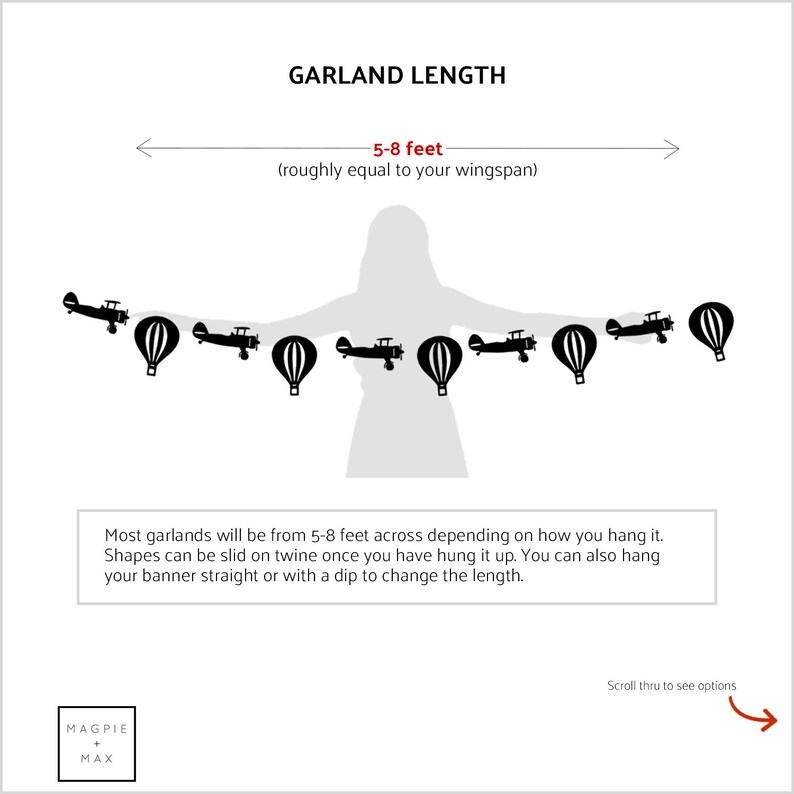 GARLAND LENGTH

5-8 feet
(roughly equal to your wingspan)

Most garlands will be from 5-8 feet across depending on how you hang it. Shapes can be slid on twine once you have hung it up. You can also hang your banner straight or with a dip to change the length.

Scroll thru to see options

MAGPIE
+
MAX